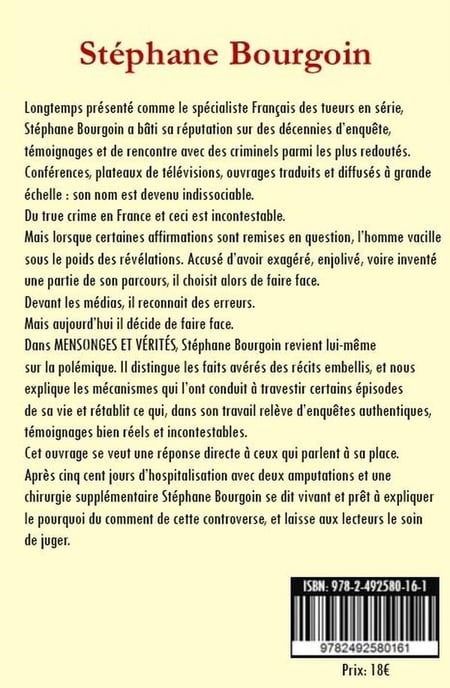 Stéphane Bourgoin

Longtemps présenté comme le spécialiste Français des tueurs en série, Stéphane Bourgoin a bâti sa réputation sur des décennies d'enquête, témoignages et de rencontre avec des criminels parmi les plus redoutés. Conférences, plateaux de télévisions, ouvrages traduits et diffusés à grande échelle : son nom est devenu indissociable.

Du true crime en France et ceci est incontestable.

Mais lorsque certaines affirmations sont remises en question, l'homme vacille sous le poids des révélations. Accusé d'avoir exagéré, enjolivé, voire inventé une partie de son parcours, il choisit alors de faire face.

Devant les médias, il reconnait des erreurs.

Mais aujourd'hui il décide de faire face.

Dans MENSONGES ET VÉRITÉS, Stéphane Bourgoin revient lui-même sur la polémique. Il distingue les faits avérés des récits embellis, et nous explique les mécanismes qui l'ont conduit à travestir certains épisodes de sa vie et rétablit ce qui, dans son travail relève d'enquêtes authentiques, témoignages bien réels et incontestables.

Cet ouvrage se veut une réponse directe à ceux qui parlent à sa place.

Après cinq cent jours d'hospitalisation avec deux amputations et une chirurgie supplémentaire Stéphane Bourgoin se dit vivant et prêt à expliquer le pourquoi du comment de cette controverse, et laisse aux lecteurs le soin de juger.

ISBN: 978-2-492580-16-1

9782492580161

Prix: 18€